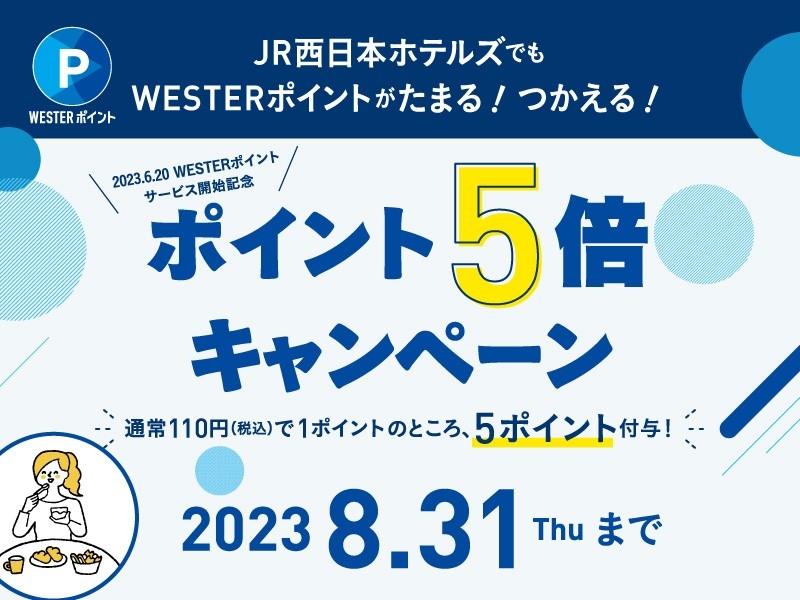 P
WESTERポイント

JR西日本ホテルズでも
WESTERポイントがたまる！つかえる！

2023.6.20 WESTERポイント
サービス開始記念

ポイント5倍
キャンペーン

通常110円(税込)で1ポイントのところ、5ポイント付与！

2023 8.31 Thu まで